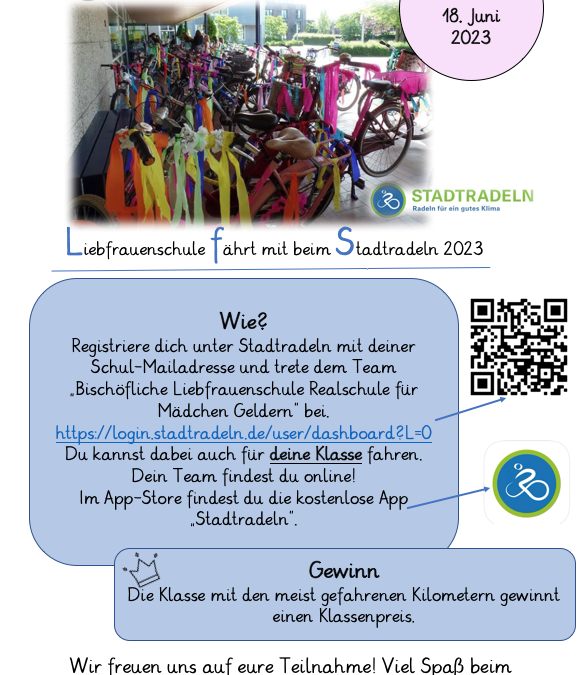 18. Juni
2023

STADTRADELN
Radeln für ein gutes Klima

Liebfrauenschule fährt mit beim Stadtradeln 2023

Wie?
Registriere dich unter Stadtradeln mit deiner Schul-Mailadresse und trete dem Team „Bischöfliche Liebfrauenschule Realschule für Mädchen Geldern" bei.
https://login.stadtradeln.de/user/dashboard?L=0
Du kannst dabei auch für deine Klasse fahren.
Dein Team findest du online!
Im App-Store findest du die kostenlose App „Stadtradeln".

Gewinn
Die Klasse mit den meist gefahrenen Kilometern gewinnt einen Klassenpreis.

Wir freuen uns auf eure Teilnahme! Viel Spaß beim